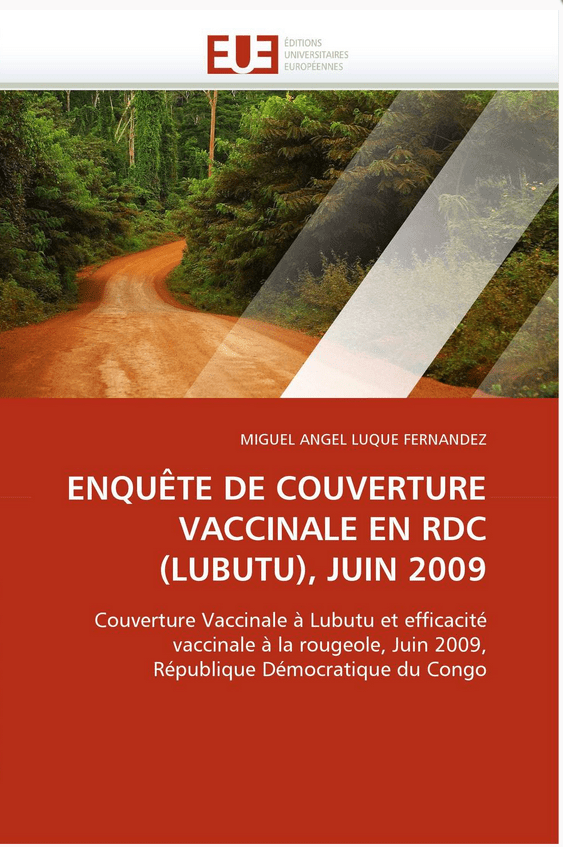 EUE
ÉDITIONS UNIVERSITAIRES EUROPÉENNES

MIGUEL ANGEL LUQUE FERNANDEZ

ENQUÊTE DE COUVERTURE VACCINALE EN RDC (LUBUTU), JUIN 2009

Couverture Vaccinale à Lubutu et efficacité vaccinale à la rougeole, Juin 2009, République Démocratique du Congo